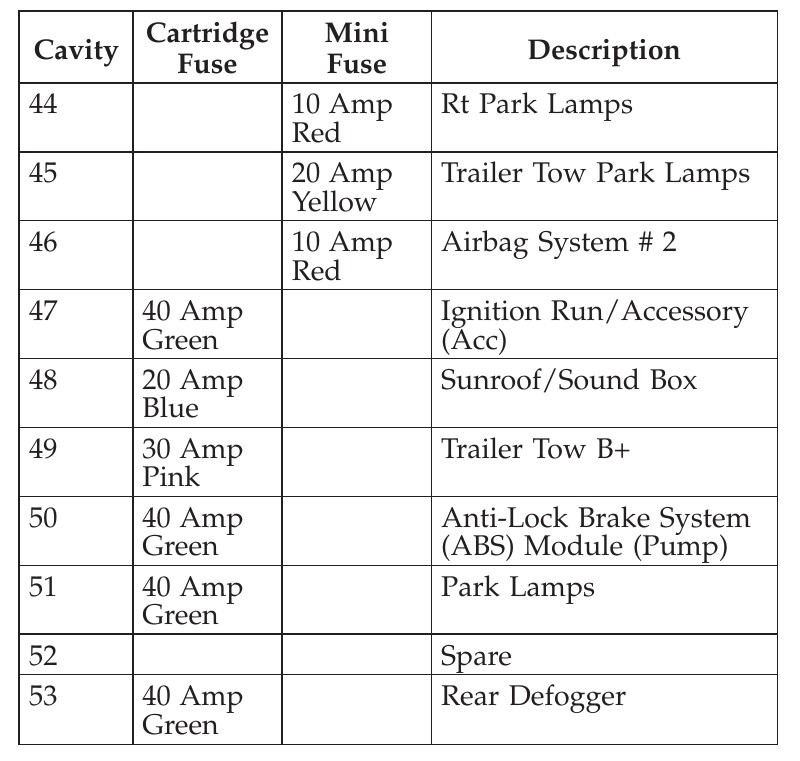 | Cavity | Cartridge Fuse | Mini Fuse | Description |
|---|---|---|---|
| 44 | | 10 Amp Red | Rt Park Lamps |
| 45 | | 20 Amp Yellow | Trailer Tow Park Lamps |
| 46 | | 10 Amp Red | Airbag System # 2 |
| 47 | 40 Amp Green | | Ignition Run/Accessory (Acc) |
| 48 | 20 Amp Blue | | Sunroof/Sound Box |
| 49 | 30 Amp Pink | | Trailer Tow B+ |
| 50 | 40 Amp Green | | Anti-Lock Brake System (ABS) Module (Pump) |
| 51 | 40 Amp Green | | Park Lamps |
| 52 | | | Spare |
| 53 | 40 Amp Green | | Rear Defogger |